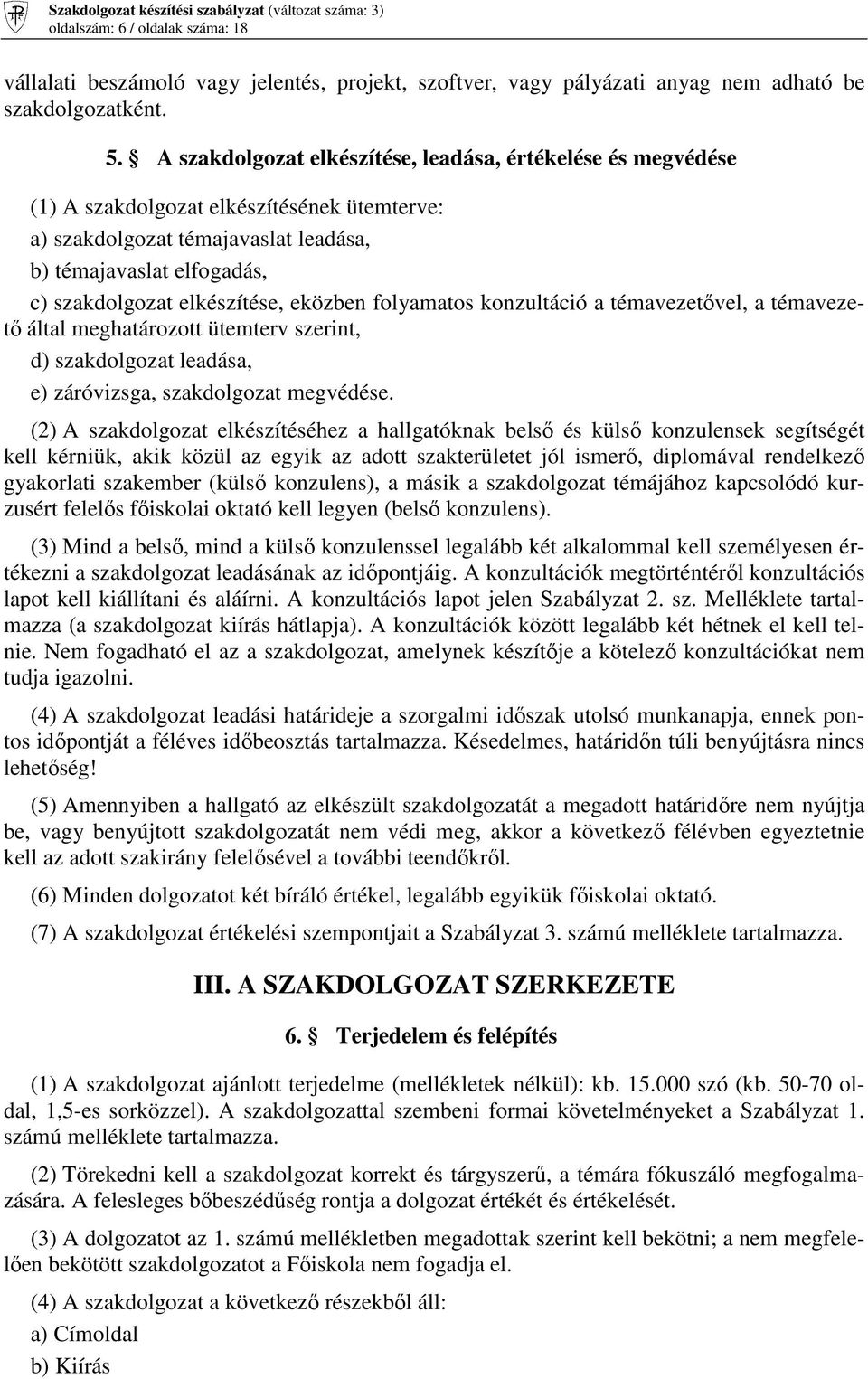 Szakdolgozat készítési szabályzat (változat száma: 3)
oldalszám: 6 / oldalak száma: 18

vállalati beszámoló vagy jelentés, projekt, szoftver, vagy pályázati anyag nem adható be szakdolgozatként.

5. § A szakdolgozat elkészítése, leadása, értékelése és megvédése

(1) A szakdolgozat elkészítésének ütemterve:
a) szakdolgozat témajavaslat leadása,
b) témajavaslat elfogadás,
c) szakdolgozat elkészítése, eközben folyamatos konzultáció a témavezetővel, a témavezető által meghatározott ütemterv szerint,
d) szakdolgozat leadása,
e) záróvizsga, szakdolgozat megvédése.

(2) A szakdolgozat elkészítéséhez a hallgatóknak belső és külső konzulensek segítségét kell kérniük, akik közül az egyik az adott szakterületet jól ismerő, diplomával rendelkező gyakorlati szakember (külső konzulens), a másik a szakdolgozat témájához kapcsolódó kurzusért felelős főiskolai oktató kell legyen (belső konzulens).

(3) Mind a belső, mind a külső konzulenssel legalább két alkalommal kell személyesen értékezni a szakdolgozat leadásának az időpontjáig. A konzultációk megtörténtéről konzultációs lapot kell kiállítani és aláírni. A konzultációs lapot jelen Szabályzat 2. sz. Melléklete tartalmazza (a szakdolgozat kiírás hátlapja). A konzultációk között legalább két hétnek el kell telnie. Nem fogadható el az a szakdolgozat, amelynek készítője a kötelező konzultációkat nem tudja igazolni.

(4) A szakdolgozat leadási határideje a szorgalmi időszak utolsó munkanapja, ennek pontos időpontját a féléves időbeosztás tartalmazza. Késedelmes, határidőn túli benyújtásra nincs lehetőség!

(5) Amennyiben a hallgató az elkészült szakdolgozatát a megadott határidőre nem nyújtja be, vagy benyújtott szakdolgozatát nem védi meg, akkor a következő félévben egyeztetnie kell az adott szakirány felelősével a további teendőkről.

(6) Minden dolgozatot két bíráló értékel, legalább egyikük főiskolai oktató.

(7) A szakdolgozat értékelési szempontjait a Szabályzat 3. számú melléklete tartalmazza.

III. A SZAKDOLGOZAT SZERKEZETE

6. § Terjedelem és felépítés

(1) A szakdolgozat ajánlott terjedelme (mellékletek nélkül): kb. 15.000 szó (kb. 50-70 oldal, 1,5-es sorközzel). A szakdolgozattal szembeni formai követelményeket a Szabályzat 1. számú melléklete tartalmazza.

(2) Törekedni kell a szakdolgozat korrekt és tárgyszerű, a témára fókuszáló megfogalmazására. A felesleges bőbeszédűség rontja a dolgozat értékét és értékelését.

(3) A dolgozatot az 1. számú mellékletben megadottak szerint kell bekötni; a nem megfelelően bekötött szakdolgozatot a Főiskola nem fogadja el.

(4) A szakdolgozat a következő részekből áll:
a) Címoldal
b) Kiírás